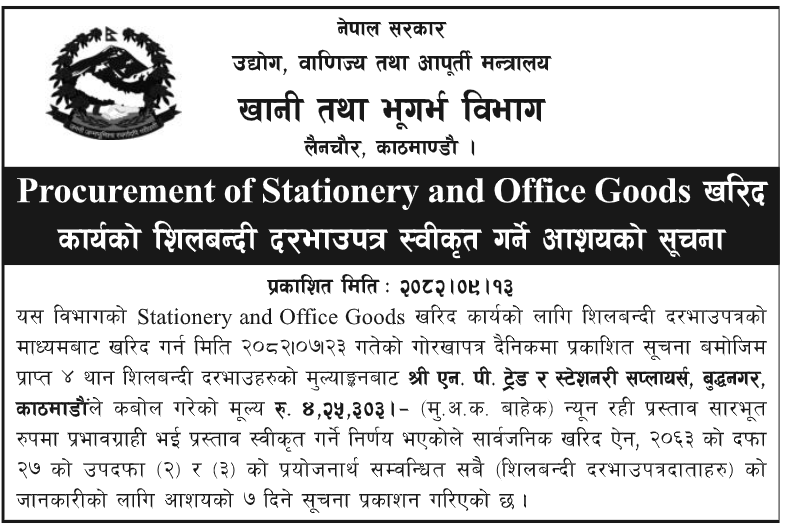 नेपाल सरकार
उद्योग, वाणिज्य तथा आपूर्ती मन्त्रालय
खानी तथा भूगर्भ विभाग
लैनचौर, काठमाण्डौ ।

Procurement of Stationery and Office Goods खरिद कार्यको शिलबन्दी दरभाउपत्र स्वीकृत गर्ने आशयको सूचना

प्रकाशित मिति : २०८२।०९।१३

यस विभागको Stationery and Office Goods खरिद कार्यको लागि शिलबन्दी दरभाउपत्रको माध्यमबाट खरिद गर्न मिति २०८२।०७।२३ गतेको गोरखापत्र दैनिकमा प्रकाशित सूचना बमोजिम प्राप्त ४ थान शिलबन्दी दरभाउहरुको मुल्याङ्कनबाट श्री एन. पी. ट्रेड र स्टेशनरी सप्लायर्स, बुद्धनगर, काठमाडौंले कबोल गरेको मूल्य रु. ४,२५,३०३।- (मु.अ.क. बाहेक) न्यून रही प्रस्ताव सारभूत रुपमा प्रभावग्राही भई प्रस्ताव स्वीकृत गर्ने निर्णय भएकोले सार्वजनिक खरिद ऐन, २०६३ को दफा २७ को उपदफा (२) र (३) को प्रयोजनार्थ सम्वन्धित सबै (शिलबन्दी दरभाउपत्रदाताहरु) को जानकारीको लागि आशयको ७ दिने सूचना प्रकाशन गरिएको छ ।